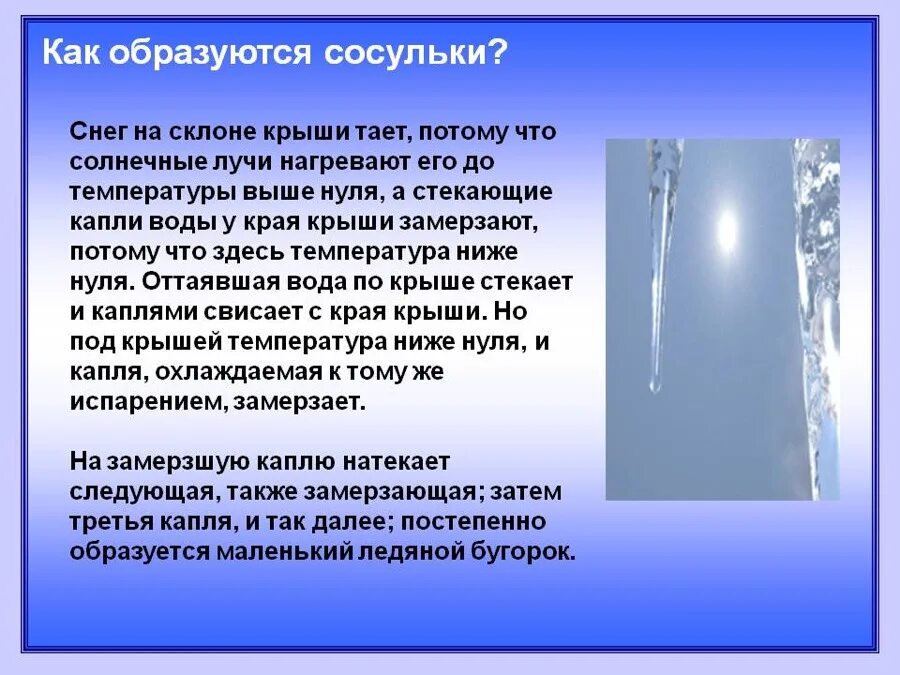 Как образуются сосульки?

Снег на склоне крыши тает, потому что солнечные лучи нагревают его до температуры выше нуля, а стекающие капли воды у края крыши замерзают, потому что здесь температура ниже нуля. Оттаявшая вода по крыше стекает и каплями свисает с края крыши. Но под крышей температура ниже нуля, и капля, охлаждаемая к тому же испарением, замерзает.

На замерзшую каплю натекает следующая, также замерзающая; затем третья капля, и так далее; постепенно образуется маленький ледяной бугорок.